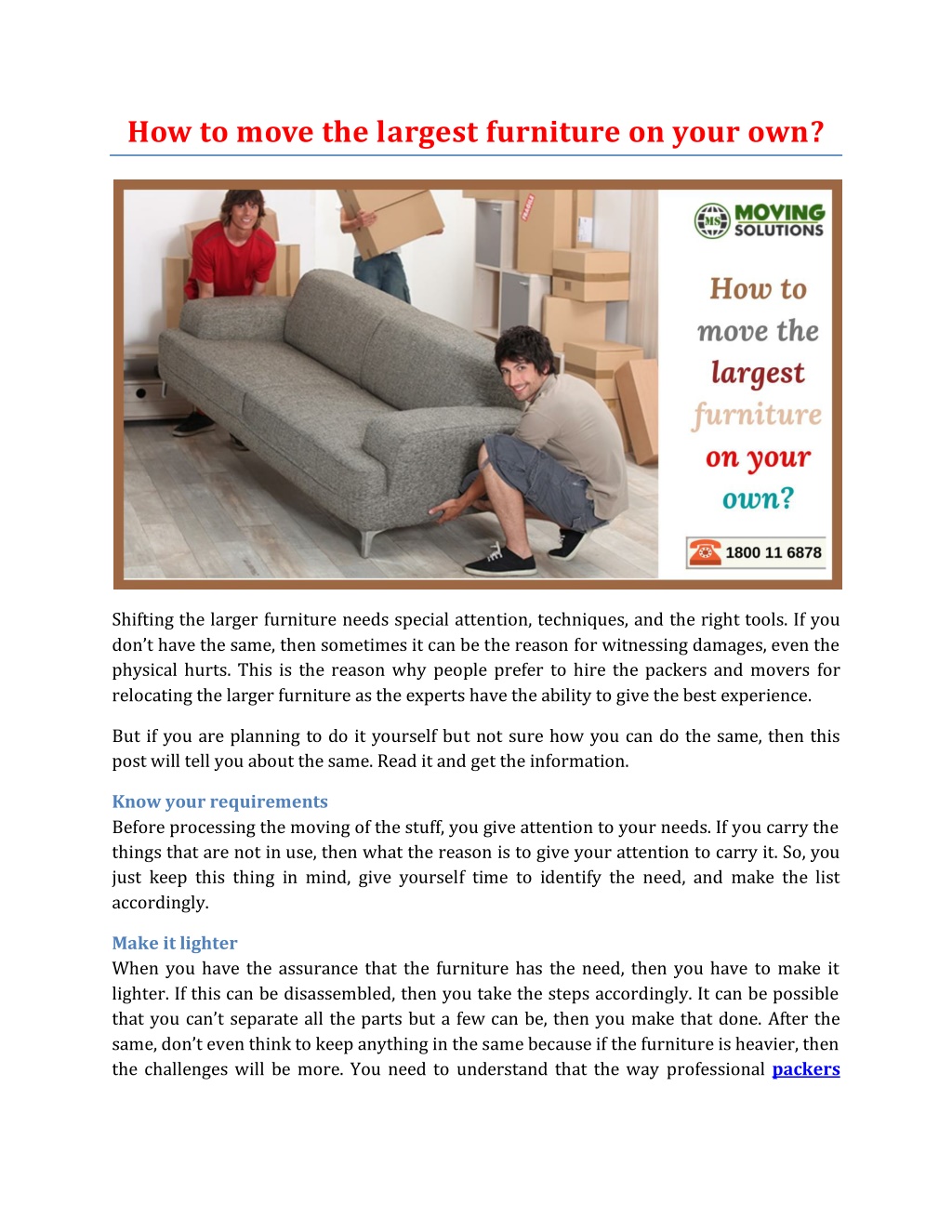 How to move the largest furniture on your own?

MS MOVING SOLUTIONS

How to move the largest furniture on your own?

1800 11 6878

Shifting the larger furniture needs special attention, techniques, and the right tools. If you don't have the same, then sometimes it can be the reason for witnessing damages, even the physical hurts. This is the reason why people prefer to hire the packers and movers for relocating the larger furniture as the experts have the ability to give the best experience.

But if you are planning to do it yourself but not sure how you can do the same, then this post will tell you about the same. Read it and get the information.

Know your requirements
Before processing the moving of the stuff, you give attention to your needs. If you carry the things that are not in use, then what the reason is to give your attention to carry it. So, you just keep this thing in mind, give yourself time to identify the need, and make the list accordingly.

Make it lighter
When you have the assurance that the furniture has the need, then you have to make it lighter. If this can be disassembled, then you take the steps accordingly. It can be possible that you can't separate all the parts but a few can be, then you make that done. After the same, don't even think to keep anything in the same because if the furniture is heavier, then the challenges will be more. You need to understand that the way professional packers